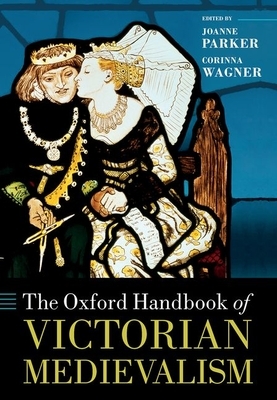 EDITED BY
JOANNE PARKER
CORINNA WAGNER

The Oxford Handbook of
VICTORIAN MEDIEVALISM